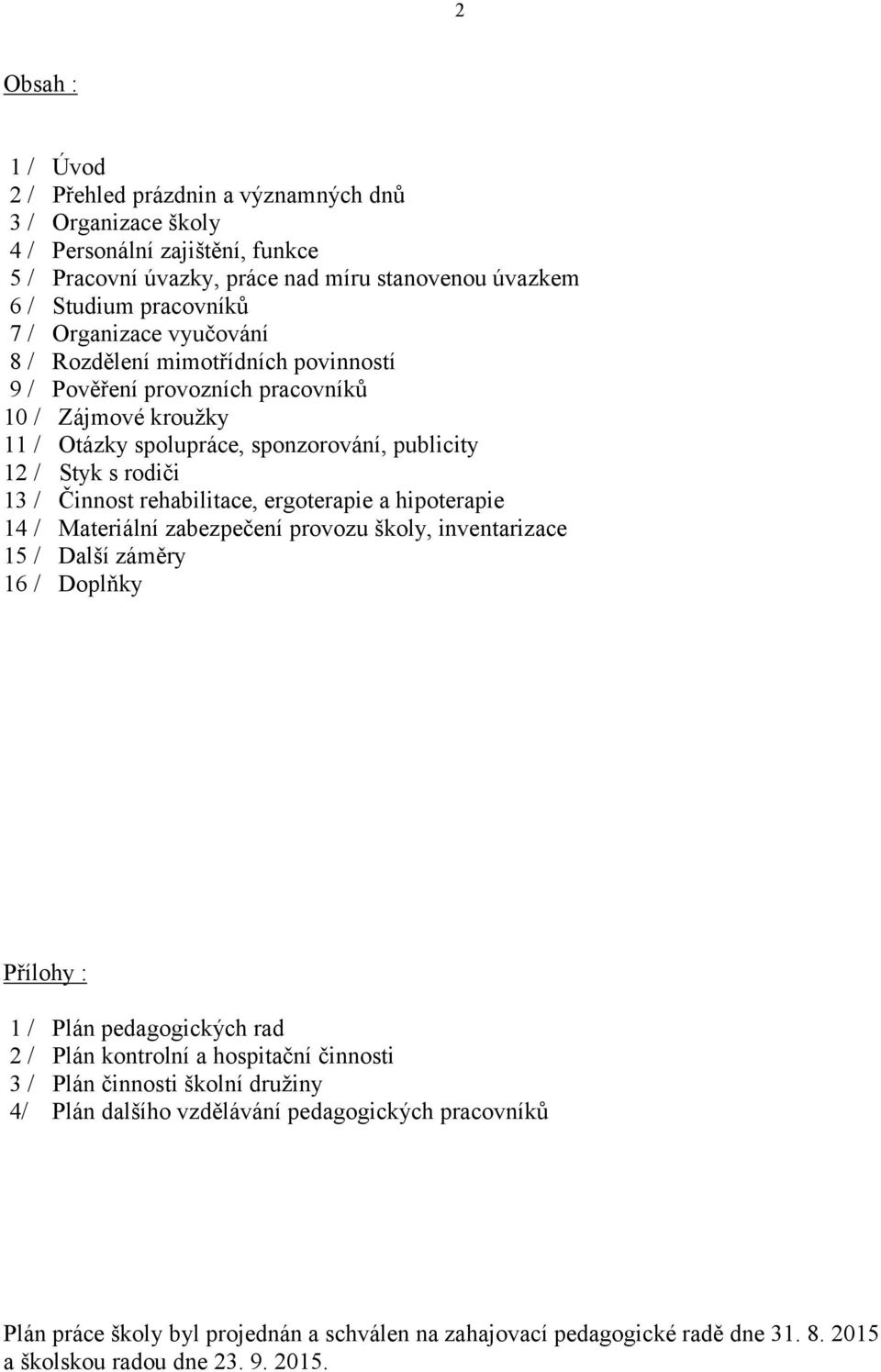 2

Obsah :

1 / Úvod
2 / Přehled prázdnin a významných dnů
3 / Organizace školy
4 / Personální zajištění, funkce
5 / Pracovní úvazky, práce nad míru stanovenou úvazkem
6 / Studium pracovníků
7 / Organizace vyučování
8 / Rozdělení mimotřídních povinností
9 / Pověření provozních pracovníků
10 / Zájmové kroužky
11 / Otázky spolupráce, sponzorování, publicity
12 / Styk s rodiči
13 / Činnost rehabilitace, ergoterapie a hipoterapie
14 / Materiální zabezpečení provozu školy, inventarizace
15 / Další záměry
16 / Doplňky

Přílohy :

1 / Plán pedagogických rad
2 / Plán kontrolní a hospitační činnosti
3 / Plán činnosti školní družiny
4/ Plán dalšího vzdělávání pedagogických pracovníků

Plán práce školy byl projednán a schválen na zahajovací pedagogické radě dne 31. 8. 2015 a školskou radou dne 23. 9. 2015.